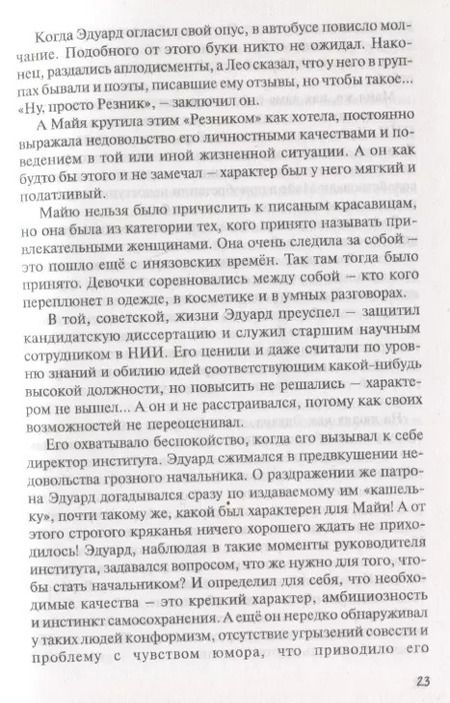 Когда Эдуард огласил свой опус, в автобусе повисло молчание. Подобного от этого буки никто не ожидал. Наконец, раздались аплодисменты, а Лео сказал, что у него в группах бывали и поэты, писавшие ему отзывы, но чтобы такое... «Ну, просто Резник», – заключил он.

А Майя крутила этим «Резником» как хотела, постоянно выражала недовольство его личностными качествами и поведением в той или иной жизненной ситуации. А он как будто бы этого и не замечал – характер был у него мягкий и податливый.

Майю нельзя было причислить к писаным красавицам, но она была из категории тех, кого принято называть привлекательными женщинами. Она очень следила за собой – это пошло ещё с инязовских времён. Так там тогда было принято. Девочки соревновались между собой – кто кого переплюнет в одежде, в косметике и в умных разговорах.

В той, советской, жизни Эдуард преуспел – защитил кандидатскую диссертацию и служил старшим научным сотрудником в НИИ. Его ценили и даже считали по уровню знаний и обилию идей соответствующим какой-нибудь высокой должности, но повысить не решались – характером не вышел... А он и не расстраивался, потому как своих возможностей не переоценивал.

Его охватывало беспокойство, когда его вызывал к себе директор института. Эдуард сжимался в предвкушении недовольства грозного начальника. О раздражении же патрона Эдуард догадывался сразу по издаваемому им «кашельку», почти такому же, какой был характерен для Майи! А от этого строгого кряканья ничего хорошего ждать не приходилось! Эдуард, наблюдая в такие моменты руководителя института, задавался вопросом, что же нужно для того, чтобы стать начальником? И определил для себя, что необходимые качества – это крепкий характер, амбициозность и инстинкт самосохранения. А ещё он нередко обнаруживал у таких людей конформизм, отсутствие угрызений совести и проблему с чувством юмора, что приводило его

23